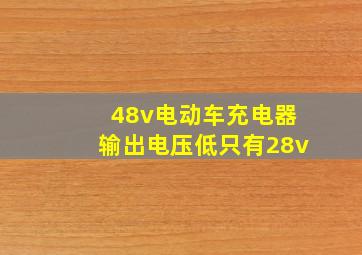 48v电动车充电器
输出电压低只有28v